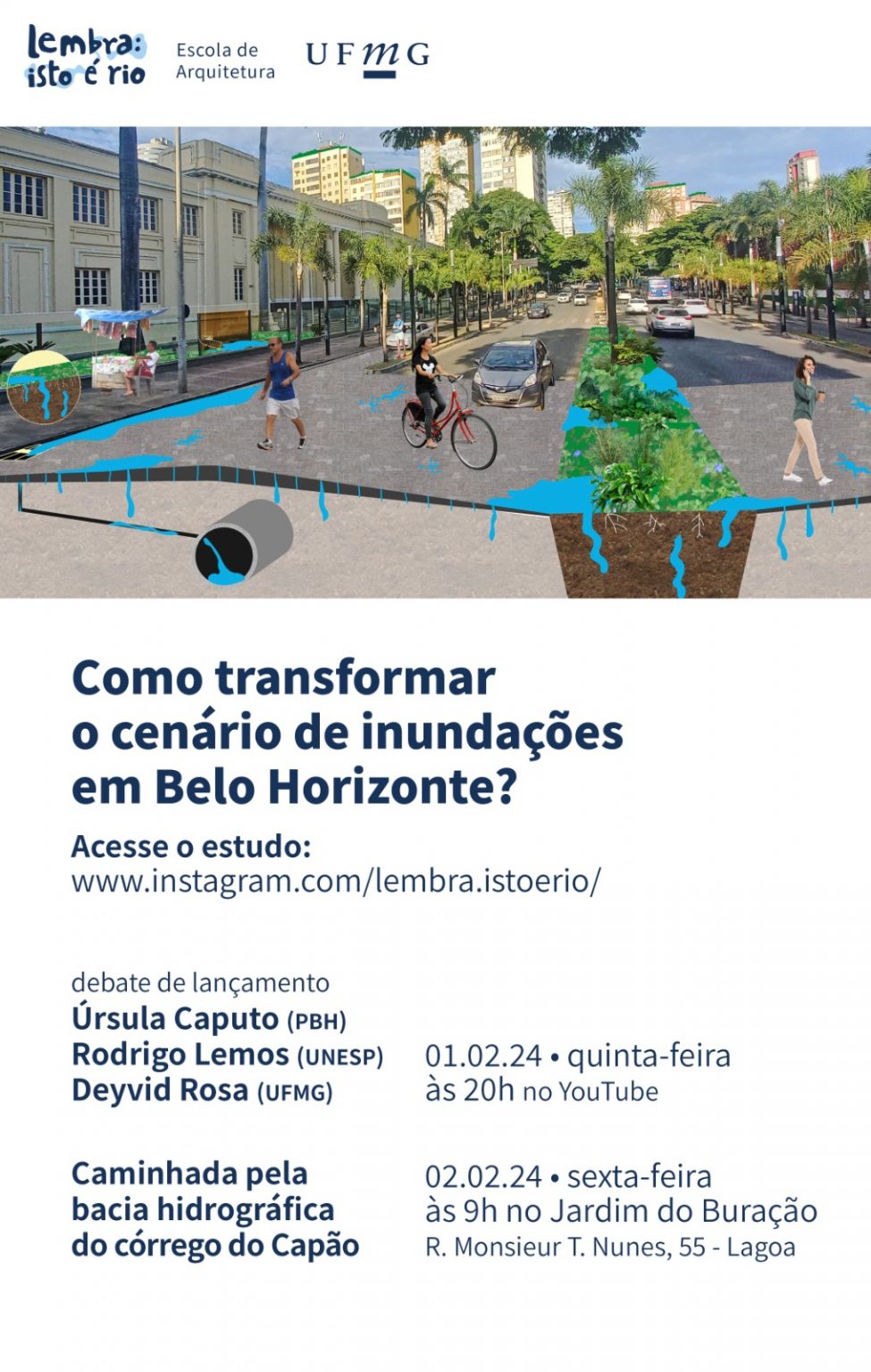 lembra:
isto é rio

Escola de
Arquitetura

UFMG

Como transformar o cenário de inundações em Belo Horizonte?

Acesse o estudo:
www.instagram.com/lembra.istoerio/

debate de lançamento
Úrsula Caputo (PBH)
Rodrigo Lemos (UNESP)
Deyvid Rosa (UFMG)

01.02.24 • quinta-feira
às 20h no YouTube

Caminhada pela
bacia hidrográfica
do córrego do Capão

02.02.24 • sexta-feira
às 9h no Jardim do Buração
R. Monsieur T. Nunes, 55 - Lagoa